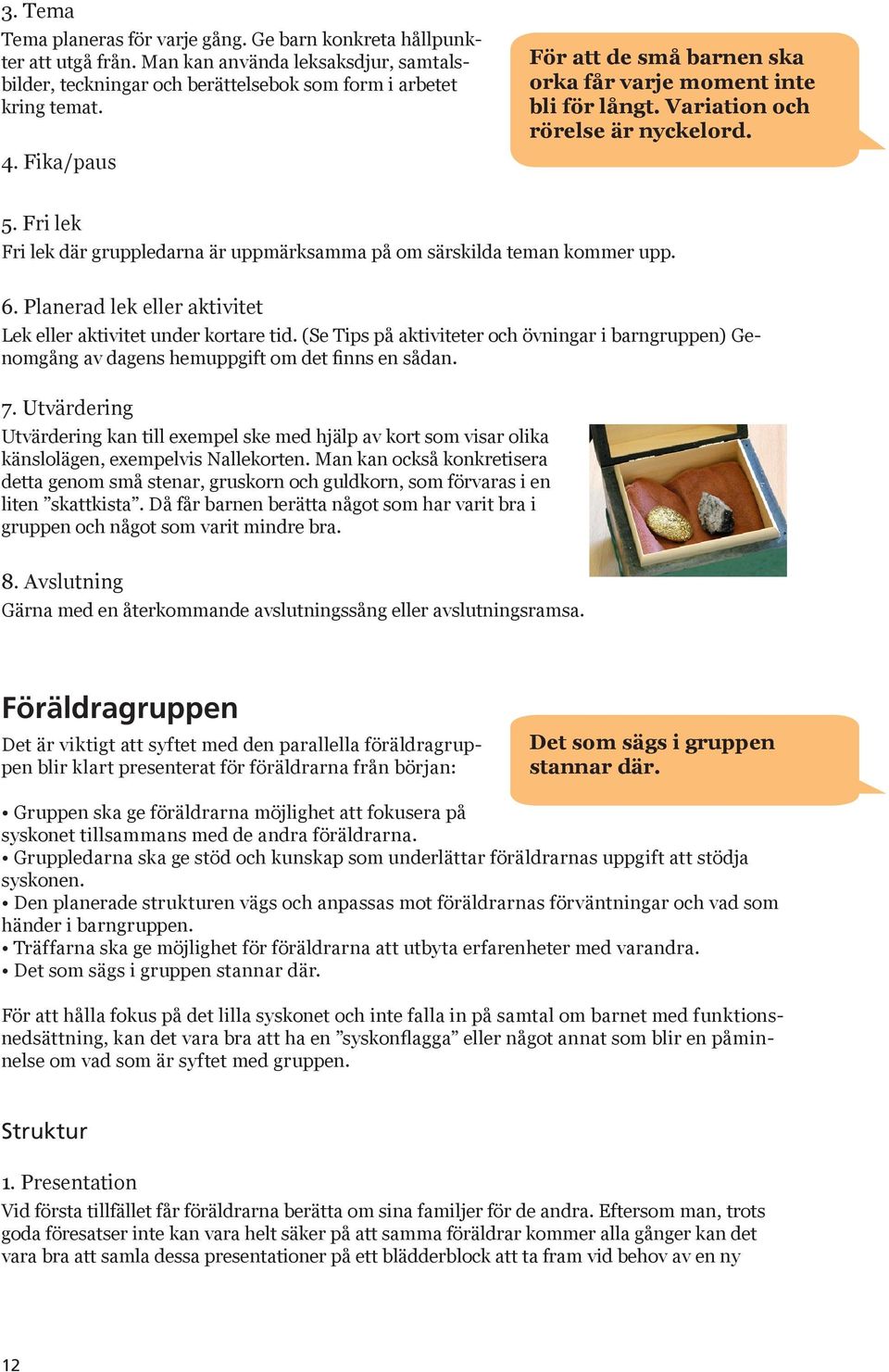 3. Tema
Tema planeras för varje gång. Ge barn konkreta hållpunkter att utgå från. Man kan använda leksaksdjur, samtalsbilder, teckningar och berättelsebok som form i arbetet kring temat.

För att de små barnen ska orka får varje moment inte bli för långt. Variation och rörelse är nyckelord.

4. Fika/paus

5. Fri lek
Fri lek där gruppledarna är uppmärksamma på om särskilda teman kommer upp.

6. Planerad lek eller aktivitet
Lek eller aktivitet under kortare tid. (Se Tips på aktiviteter och övningar i barngruppen) Genomgång av dagens hemuppgift om det finns en sådan.

7. Utvärdering
Utvärdering kan till exempel ske med hjälp av kort som visar olika känslolägen, exempelvis Nallekorten. Man kan också konkretisera detta genom små stenar, gruskorn och guldkorn, som förvaras i en liten ”skattkista”. Då får barnen berätta något som har varit bra i gruppen och något som varit mindre bra.

8. Avslutning
Gärna med en återkommande avslutningssång eller avslutningsramsa.

Föräldragruppen
Det är viktigt att syftet med den parallella föräldragruppen blir klart presenterat för föräldrarna från början:

Det som sägs i gruppen stannar där.

• Gruppen ska ge föräldrarna möjlighet att fokusera på syskonet tillsammans med de andra föräldrarna.
• Gruppledarna ska ge stöd och kunskap som underlättar föräldrarnas uppgift att stödja syskonen.
• Den planerade strukturen vägs och anpassas mot föräldrarnas förväntningar och vad som händer i barngruppen.
• Träffarna ska ge möjlighet för föräldrarna att utbyta erfarenheter med varandra.
• Det som sägs i gruppen stannar där.

För att hålla fokus på det lilla syskonet och inte falla in på samtal om barnet med funktionsnedsättning, kan det vara bra att ha en ”syskonflagga” eller något annat som blir en påminnelse om vad som är syftet med gruppen.

Struktur

1. Presentation
Vid första tillfället får föräldrarna berätta om sina familjer för de andra. Eftersom man, trots goda föresatser inte kan vara helt säker på att samma föräldrar kommer alla gånger kan det vara bra att samla dessa presentationer på ett blädderblock att ta fram vid behov av en ny

12